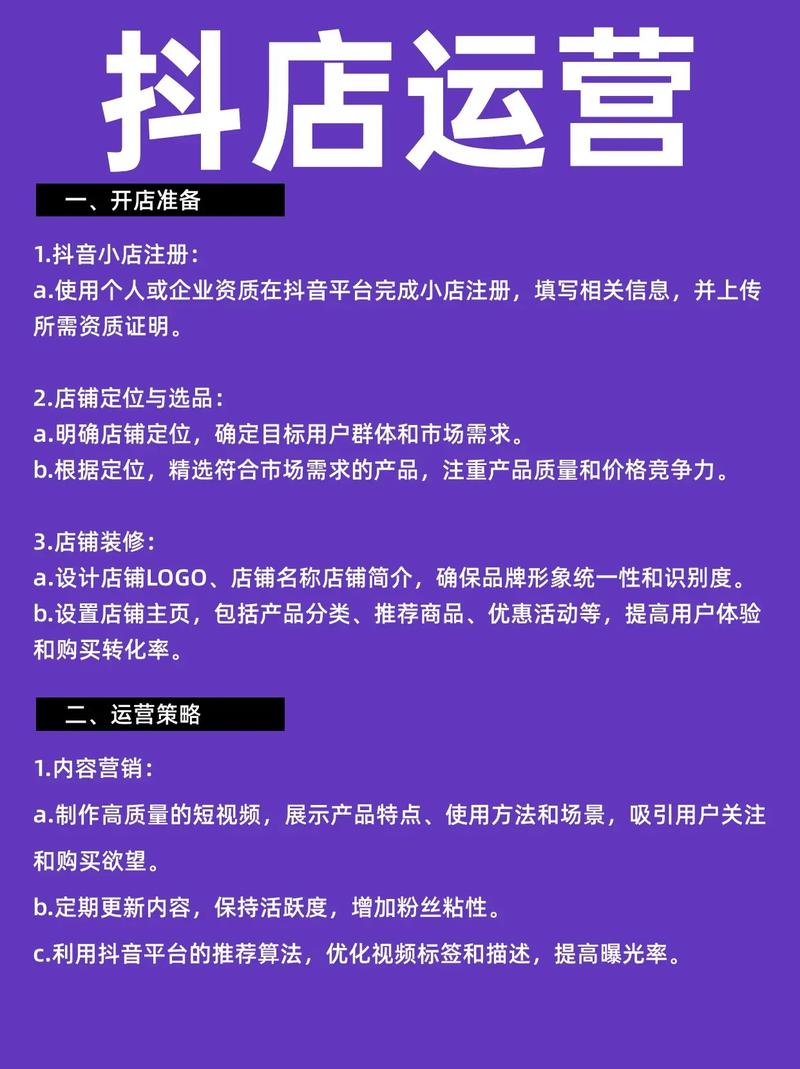 抖店运营

一、开店准备

1.抖音小店注册：
a.使用个人或企业资质在抖音平台完成小店注册，填写相关信息，并上传所需资质证明。

2.店铺定位与选品：
a.明确店铺定位，确定目标用户群体和市场需求。
b.根据定位，精选符合市场需求的产品，注重产品质量和价格竞争力。

3.店铺装修：
a.设计店铺LOGO、店铺名称店铺简介，确保品牌形象统一性和识别度。
b.设置店铺主页，包括产品分类、推荐商品、优惠活动等，提高用户体验和购买转化率。

二、运营策略

1.内容营销：
a.制作高质量的短视频，展示产品特点、使用方法和场景，吸引用户关注和购买欲望。
b.定期更新内容，保持活跃度，增加粉丝粘性。
c.利用抖音平台的推荐算法，优化视频标签和描述，提高曝光率。